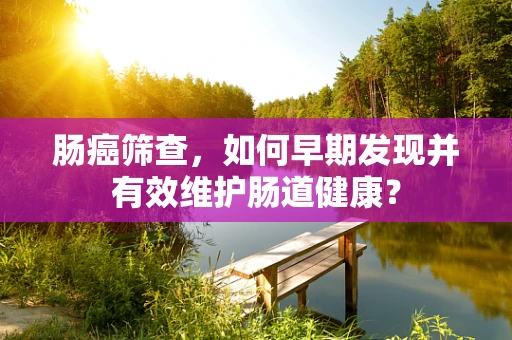 肠癌筛查，如何早期发现并有效维护肠道健康？